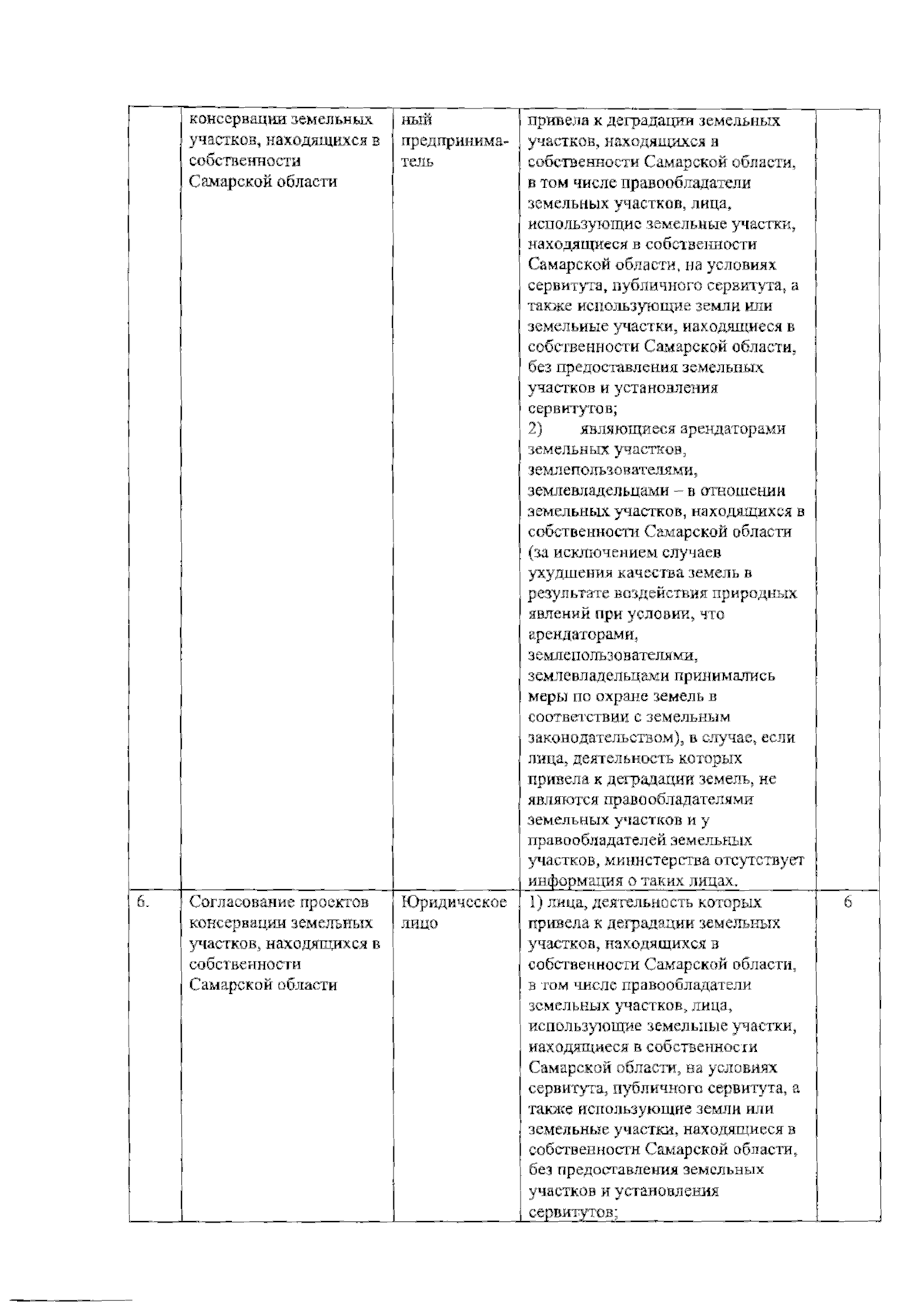 |  | консервации земельных участков, находящихся в собственности Самарской области | ный предпринима-тель | привела к деградации земельных участков, находящихся в собственности Самарской области, в том числе правообладатели земельных участков, лица, использующие земельные участки, находящиеся в собственности Самарской области, на условиях сервитута, публичного сервитута, а также использующие земли или земельные участки, находящиеся в собственности Самарской области, без предоставления земельных участков и установления сервитутов; 2) являющиеся арендаторами земельных участков, землепользователями, землевладельцами – в отношении земельных участков, находящихся в собственности Самарской области (за исключением случаев ухудшения качества земель в результате воздействия природных явлений при условии, что арендаторами, землепользователями, землевладельцами принимались меры по охране земель в соответствии с земельным законодательством), в случае, если лица, деятельность которых привела к деградации земель, не являются правообладателями земельных участков и у правообладателей земельных участков, министерства отсутствует информация о таких лицах. |  |
|---|---|---|---|---|
| 6. | Согласование проектов консервации земельных участков, находящихся в собственности Самарской области | Юридическое лицо | 1) лица, деятельность которых привела к деградации земельных участков, находящихся в собственности Самарской области, в том числе правообладатели земельных участков, лица, использующие земельные участки, находящиеся в собственности Самарской области, на условиях сервитута, публичного сервитута, а также использующие земли или земельные участки, находящиеся в собственности Самарской области, без предоставления земельных участков и установления сервитутов; | 6 |